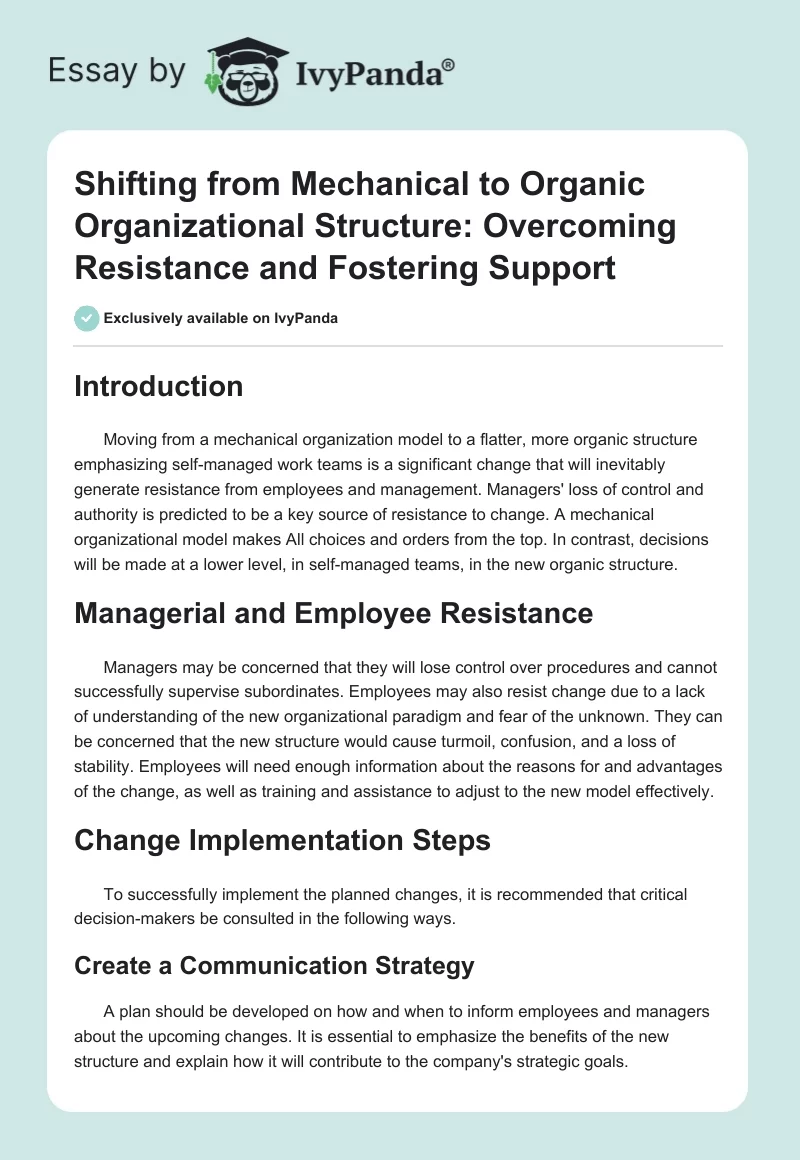 Essay by IvyPanda®

Shifting from Mechanical to Organic Organizational Structure: Overcoming Resistance and Fostering Support

Exclusively available on IvyPanda

Introduction

Moving from a mechanical organization model to a flatter, more organic structure emphasizing self-managed work teams is a significant change that will inevitably generate resistance from employees and management. Managers' loss of control and authority is predicted to be a key source of resistance to change. A mechanical organizational model makes All choices and orders from the top. In contrast, decisions will be made at a lower level, in self-managed teams, in the new organic structure.

Managerial and Employee Resistance

Managers may be concerned that they will lose control over procedures and cannot successfully supervise subordinates. Employees may also resist change due to a lack of understanding of the new organizational paradigm and fear of the unknown. They can be concerned that the new structure would cause turmoil, confusion, and a loss of stability. Employees will need enough information about the reasons for and advantages of the change, as well as training and assistance to adjust to the new model effectively.

Change Implementation Steps

To successfully implement the planned changes, it is recommended that critical decision-makers be consulted in the following ways.

Create a Communication Strategy

A plan should be developed on how and when to inform employees and managers about the upcoming changes. It is essential to emphasize the benefits of the new structure and explain how it will contribute to the company's strategic goals.